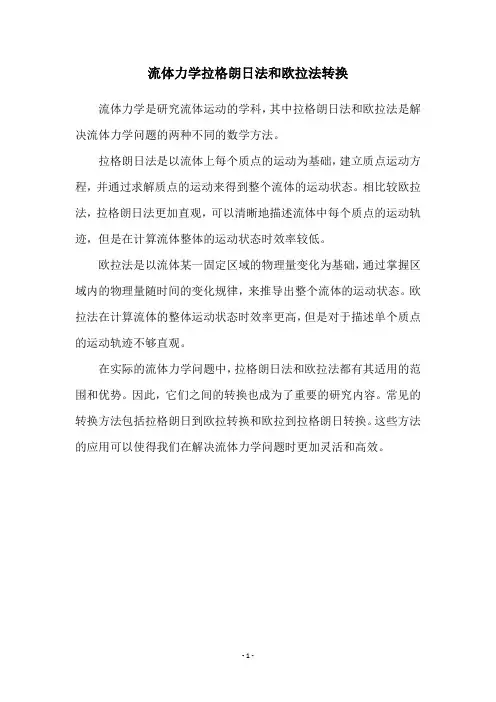 流体力学拉格朗日法和欧拉法转换

流体力学是研究流体运动的学科，其中拉格朗日法和欧拉法是解决流体力学问题的两种不同的数学方法。

拉格朗日法是以流体上每个质点的运动为基础，建立质点运动方程，并通过求解质点的运动来得到整个流体的运动状态。相比较欧拉法，拉格朗日法更加直观，可以清晰地描述流体中每个质点的运动轨迹，但是在计算流体整体的运动状态时效率较低。

欧拉法是以流体某一固定区域的物理量变化为基础，通过掌握区域内的物理量随时间的变化规律，来推导出整个流体的运动状态。欧拉法在计算流体的整体运动状态时效率更高，但是对于描述单个质点的运动轨迹不够直观。

在实际的流体力学问题中，拉格朗日法和欧拉法都有其适用的范围和优势。因此，它们之间的转换也成为了重要的研究内容。常见的转换方法包括拉格朗日到欧拉转换和欧拉到拉格朗日转换。这些方法的应用可以使得我们在解决流体力学问题时更加灵活和高效。

- 1 -